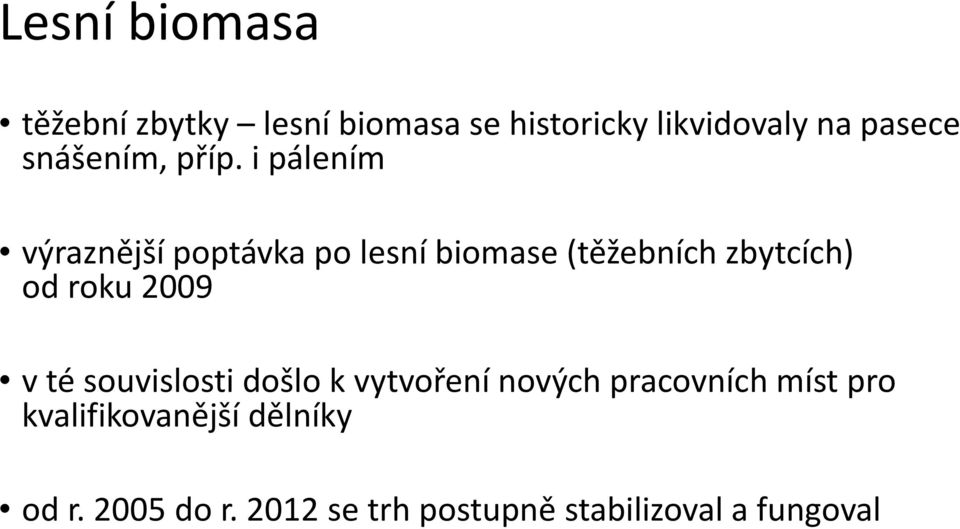 Lesní biomasa

• těžební zbytky – lesní biomasa se historicky likvidovaly na pasece snášením, příp. i pálením

• výraznější poptávka po lesní biomase (těžebních zbytcích) od roku 2009

• v té souvislosti došlo k vytvoření nových pracovních míst pro kvalifikovanější dělníky

• od r. 2005 do r. 2012 se trh postupně stabilizoval a fungoval